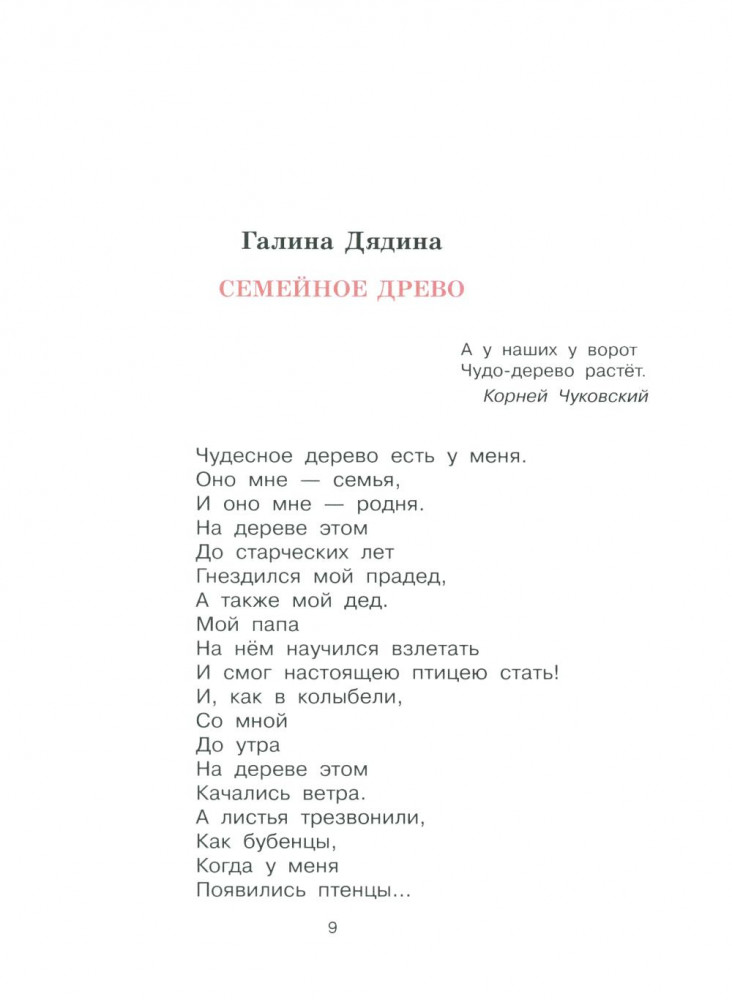 Галина Дядина

СЕМЕЙНОЕ ДРЕВО

А у наших у ворот
Чудо-дерево растёт.
Корней Чуковский

Чудесное дерево есть у меня.
Оно мне — семья,
И оно мне — родня.
На дереве этом
До старческих лет
Гнездился мой прадед,
А также мой дед.
Мой папа
На нём научился взлетать
И смог настоящею птицею стать!
И, как в колыбели,
Со мной
До утра
На дереве этом
Качались ветра.
А листья трезвонили,
Как бубенцы,
Когда у меня
Появились птенцы...

9